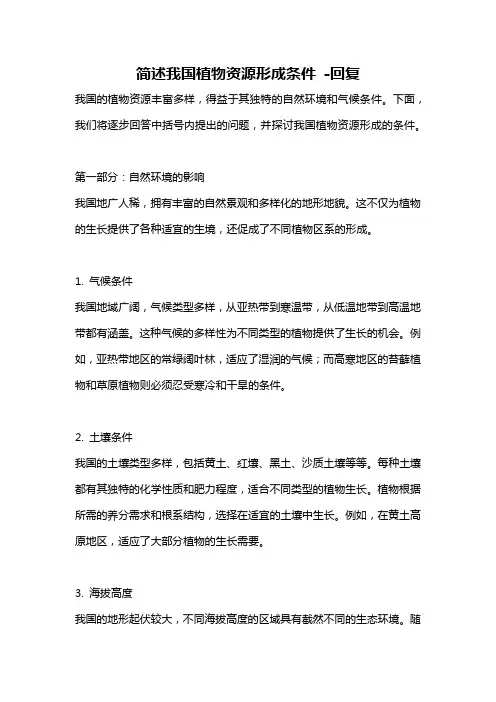 简述我国植物资源形成条件 -回复

我国的植物资源丰富多样，得益于其独特的自然环境和气候条件。下面，我们将逐步回答中括号内提出的问题，并探讨我国植物资源形成的条件。

第一部分：自然环境的影响

我国地广人稀，拥有丰富的自然景观和多样化的地形地貌。这不仅为植物的生长提供了各种适宜的生境，还促成了不同植物区系的形成。

1. 气候条件

我国地域广阔，气候类型多样，从亚热带到寒温带，从低温地带到高温地带都有涵盖。这种气候的多样性为不同类型的植物提供了生长的机会。例如，亚热带地区的常绿阔叶林，适应了湿润的气候；而高寒地区的苔藓植物和草原植物则必须忍受寒冷和干旱的条件。

2. 土壤条件

我国的土壤类型多样，包括黄土、红壤、黑土、沙质土壤等等。每种土壤都有其独特的化学性质和肥力程度，适合不同类型的植物生长。植物根据所需的养分需求和根系结构，选择在适宜的土壤中生长。例如，在黄土高原地区，适应了大部分植物的生长需要。

3. 海拔高度

我国的地形起伏较大，不同海拔高度的区域具有截然不同的生态环境。随